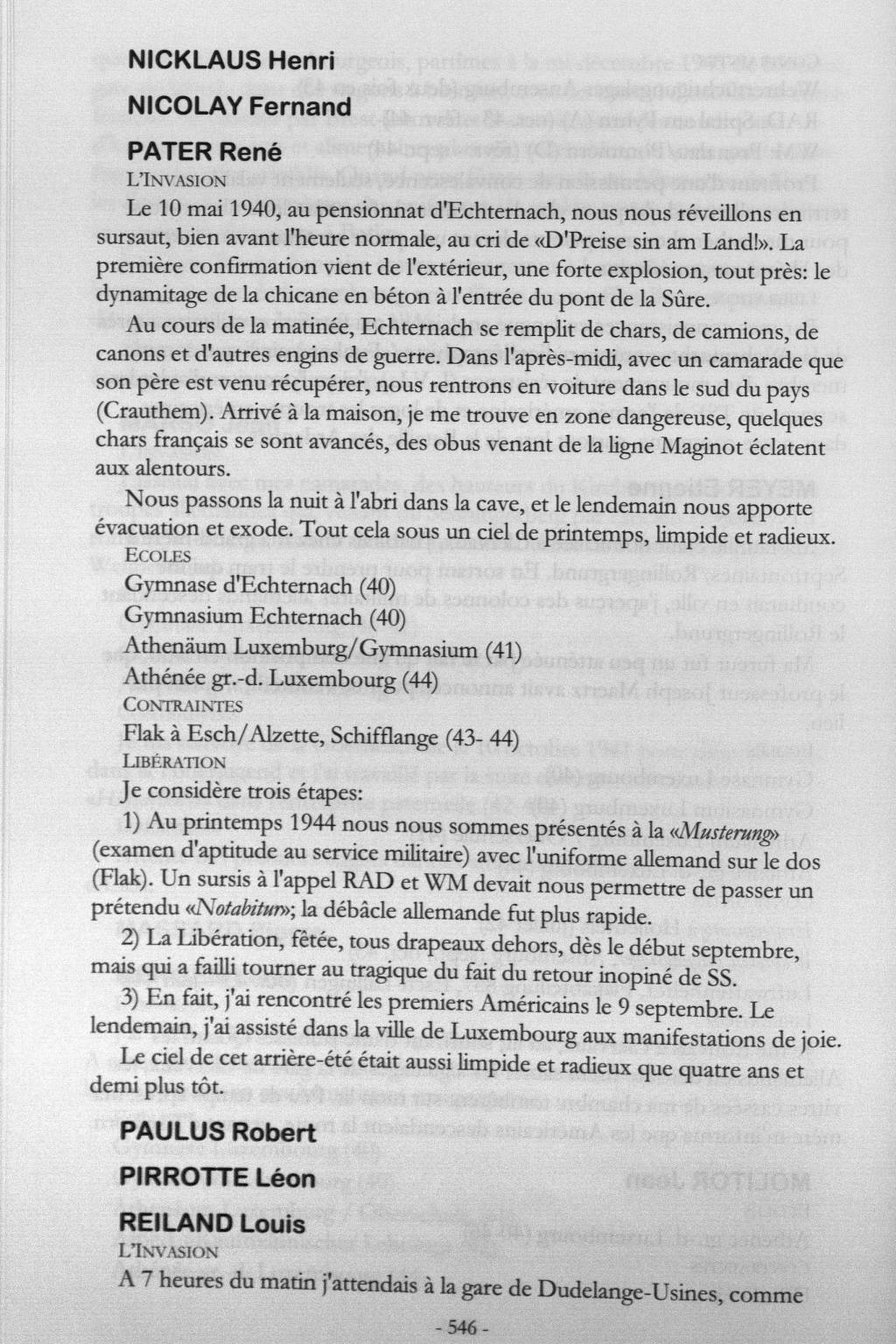 NICKLAUS Henri

NICOLAY Fernand

PATER René

L'INVASION

Le 10 mai 1940, au pensionnat d'Echternach, nous nous réveillons en sursaut, bien avant l'heure normale, au cri de «D'Preise sin am Land!». La première confirmation vient de l'extérieur, une forte explosion, tout près: le dynamitage de la chicane en béton à l'entrée du pont de la Sûre.

Au cours de la matinée, Echternach se remplit de chars, de camions, de canons et d'autres engins de guerre. Dans l'après-midi, avec un camarade que son père est venu récupérer, nous rentrons en voiture dans le sud du pays (Crauthem). Arrivé à la maison, je me trouve en zone dangereuse, quelques chars français se sont avancés, des obus venant de la ligne Maginot éclatent aux alentours.

Nous passons la nuit à l'abri dans la cave, et le lendemain nous apporte évacuation et exode. Tout cela sous un ciel de printemps, limpide et radieux.

ECOLES

Gymnase d'Echternach (40)

Gymnasium Echternach (40)

Athenäum Luxemburg/Gymnasium (41)

Athénée gr.-d. Luxembourg (44)

CONTRAINTES

Flak à Esch/Alzette, Schifflange (43- 44)

LIBÉRATION

Je considère trois étapes:

1) Au printemps 1944 nous nous sommes présentés à la «Musterung» (examen d'aptitude au service militaire) avec l'uniforme allemand sur le dos (Flak). Un sursis à l'appel RAD et WM devait nous permettre de passer un prétendu «Notabitur»; la débâcle allemande fut plus rapide.

2) La Libération, fêtée, tous drapeaux dehors, dès le début septembre, mais qui a failli tourner au tragique du fait du retour inopiné de SS.

3) En fait, j'ai rencontré les premiers Américains le 9 septembre. Le lendemain, j'ai assisté dans la ville de Luxembourg aux manifestations de joie.

Le ciel de cet arrière-été était aussi limpide et radieux que quatre ans et demi plus tôt.

PAULUS Robert

PIRROTTE Léon

REILAND Louis

L'INVASION

A 7 heures du matin j'attendais à la gare de Dudelange-Usines, comme

- 546 -